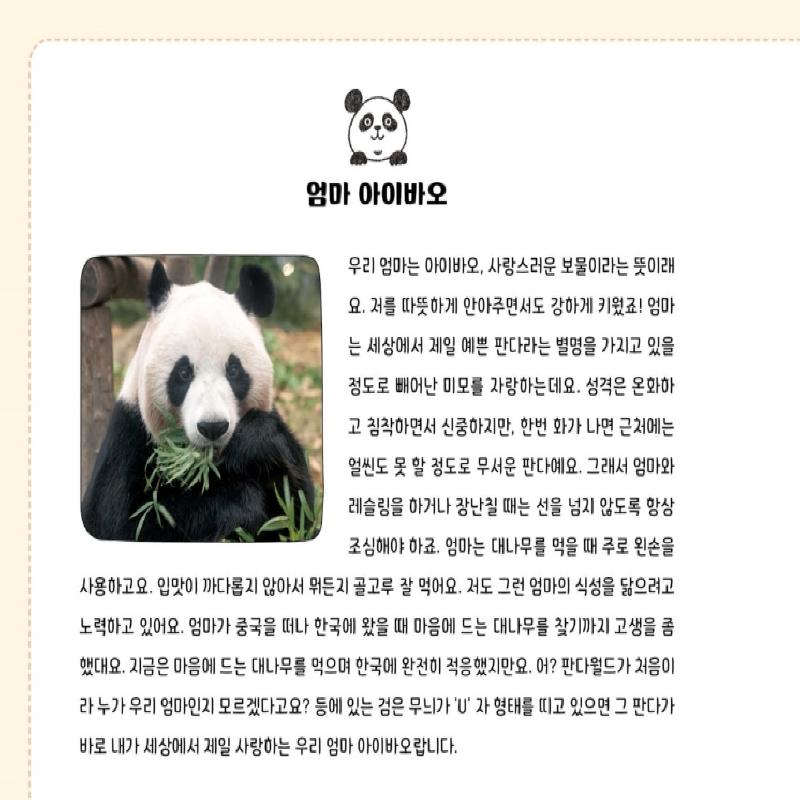 엄마 아이바오

우리 엄마는 아이바오, 사랑스러운 보물이라는 뜻이래요. 저를 따뜻하게 안아주면서도 강하게 키웠죠! 엄마는 세상에서 제일 예쁜 판다라는 별명을 가지고 있을 정도로 빼어난 미모를 자랑하는데요. 성격은 온화하고 침착하면서 신중하지만, 한번 화가 나면 근처에는 얼씬도 못 할 정도로 무서운 판다예요. 그래서 엄마와 레슬링을 하거나 장난칠 때는 선을 넘지 않도록 항상 조심해야 하죠. 엄마는 대나무를 먹을 때 주로 왼손을 사용하고요. 입맛이 까다롭지 않아서 뭐든지 골고루 잘 먹어요. 저도 그런 엄마의 식성을 닮으려고 노력하고 있어요. 엄마가 중국을 떠나 한국에 왔을 때 마음에 드는 대나무를 찾기까지 고생을 좀 했대요. 지금은 마음에 드는 대나무를 먹으며 한국에 완전히 적응했지만요. 어? 판다월드가 처음이라 누가 우리 엄마인지 모르겠다고요? 등에 있는 검은 무늬가 'U' 자 형태를 띠고 있으면 그 판다가 바로 내가 세상에서 제일 사랑하는 우리 엄마 아이바오랍니다.